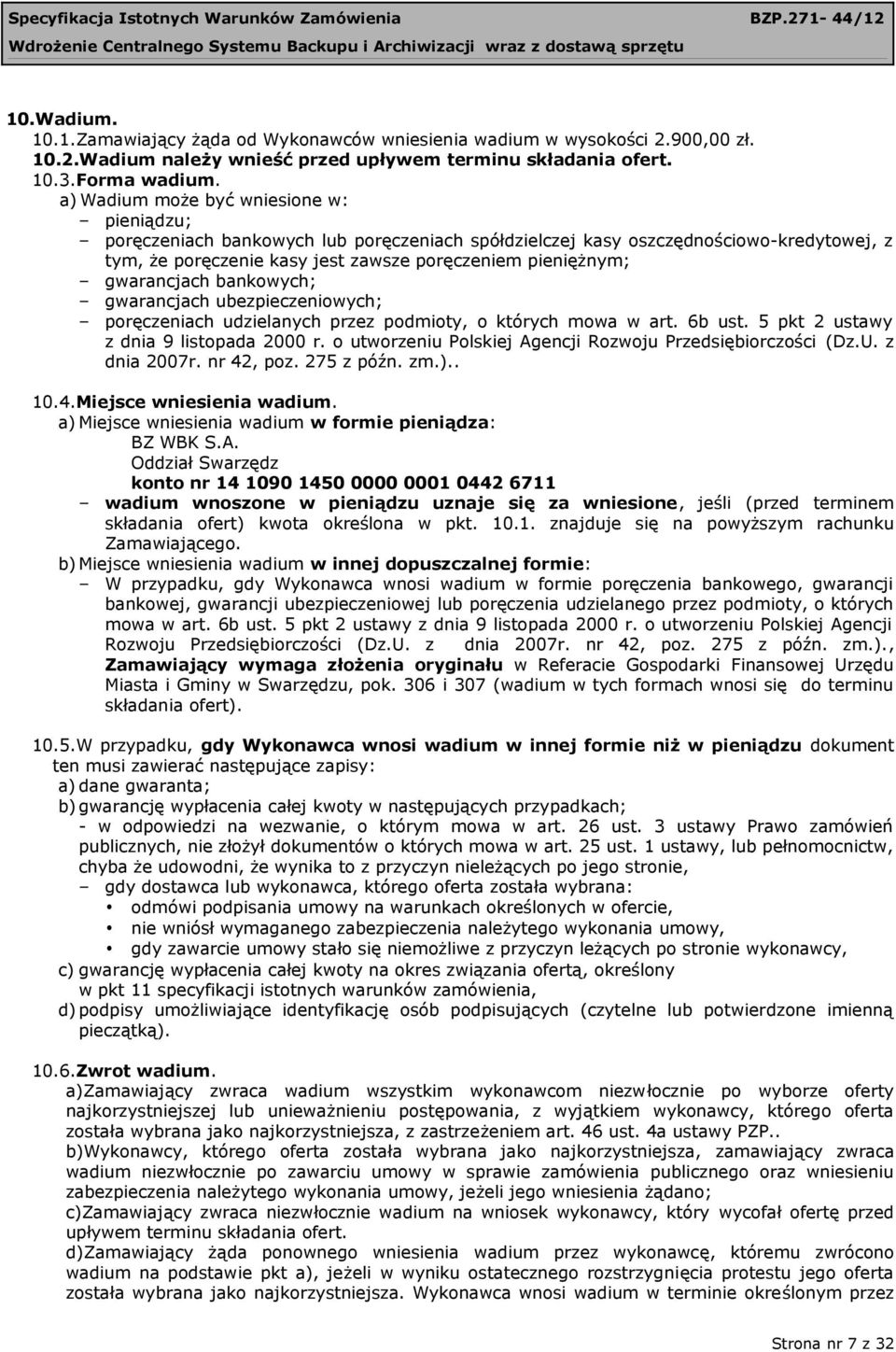 Specyfikacja Istotnych Warunków Zamówienia BZP.271- 44/12
Wdrożenie Centralnego Systemu Backupu i Archiwizacji wraz z dostawą sprzętu

10.Wadium.
10.1.Zamawiający żąda od Wykonawców wniesienia wadium w wysokości 2.900,00 zł.
10.2.Wadium należy wnieść przed upływem terminu składania ofert.
10.3.Forma wadium.
a) Wadium może być wniesione w:
– pieniądzu;
– poręczeniach bankowych lub poręczeniach spółdzielczej kasy oszczędnościowo-kredytowej, z tym, że poręczenie kasy jest zawsze poręczeniem pieniężnym;
– gwarancjach bankowych;
– gwarancjach ubezpieczeniowych;
– poręczeniach udzielanych przez podmioty, o których mowa w art. 6b ust. 5 pkt 2 ustawy z dnia 9 listopada 2000 r. o utworzeniu Polskiej Agencji Rozwoju Przedsiębiorczości (Dz.U. z dnia 2007r. nr 42, poz. 275 z późn. zm.)..

10.4.Miejsce wniesienia wadium.
a) Miejsce wniesienia wadium w formie pieniądza:
BZ WBK S.A.
Oddział Swarzędz
konto nr 14 1090 1450 0000 0001 0442 6711
– wadium wnoszone w pieniądzu uznaje się za wniesione, jeśli (przed terminem składania ofert) kwota określona w pkt. 10.1. znajduje się na powyższym rachunku Zamawiającego.
b) Miejsce wniesienia wadium w innej dopuszczalnej formie:
– W przypadku, gdy Wykonawca wnosi wadium w formie poręczenia bankowego, gwarancji bankowej, gwarancji ubezpieczeniowej lub poręczenia udzielanego przez podmioty, o których mowa w art. 6b ust. 5 pkt 2 ustawy z dnia 9 listopada 2000 r. o utworzeniu Polskiej Agencji Rozwoju Przedsiębiorczości (Dz.U. z dnia 2007r. nr 42, poz. 275 z późn. zm.)., Zamawiający wymaga złożenia oryginału w Referacie Gospodarki Finansowej Urzędu Miasta i Gminy w Swarzędzu, pok. 306 i 307 (wadium w tych formach wnosi się do terminu składania ofert).

10.5.W przypadku, gdy Wykonawca wnosi wadium w innej formie niż w pieniądzu dokument ten musi zawierać następujące zapisy:
a) dane gwaranta;
b) gwarancję wypłacenia całej kwoty w następujących przypadkach;
- w odpowiedzi na wezwanie, o którym mowa w art. 26 ust. 3 ustawy Prawo zamówień publicznych, nie złożył dokumentów o których mowa w art. 25 ust. 1 ustawy, lub pełnomocnictw, chyba że udowodni, że wynika to z przyczyn nieleżących po jego stronie,
– gdy dostawca lub wykonawca, którego oferta została wybrana:
• odmówi podpisania umowy na warunkach określonych w ofercie,
• nie wniósł wymaganego zabezpieczenia należytego wykonania umowy,
• gdy zawarcie umowy stało się niemożliwe z przyczyn leżących po stronie wykonawcy,
c) gwarancję wypłacenia całej kwoty na okres związania ofertą, określony w pkt 11 specyfikacji istotnych warunków zamówienia,
d) podpisy umożliwiające identyfikację osób podpisujących (czytelne lub potwierdzone imienną pieczątką).

10.6.Zwrot wadium.
a)Zamawiający zwraca wadium wszystkim wykonawcom niezwłocznie po wyborze oferty najkorzystniejszej lub unieważnieniu postępowania, z wyjątkiem wykonawcy, którego oferta została wybrana jako najkorzystniejsza, z zastrzeżeniem art. 46 ust. 4a ustawy PZP..
b)Wykonawcy, którego oferta została wybrana jako najkorzystniejsza, zamawiający zwraca wadium niezwłocznie po zawarciu umowy w sprawie zamówienia publicznego oraz wniesieniu zabezpieczenia należytego wykonania umowy, jeżeli jego wniesienia żądano;
c)Zamawiający zwraca niezwłocznie wadium na wniosek wykonawcy, który wycofał ofertę przed upływem terminu składania ofert.
d)Zamawiający żąda ponownego wniesienia wadium przez wykonawcę, któremu zwrócono wadium na podstawie pkt a), jeżeli w wyniku ostatecznego rozstrzygnięcia protestu jego oferta została wybrana jako najkorzystniejsza. Wykonawca wnosi wadium w terminie określonym przez

Strona nr 7 z 32